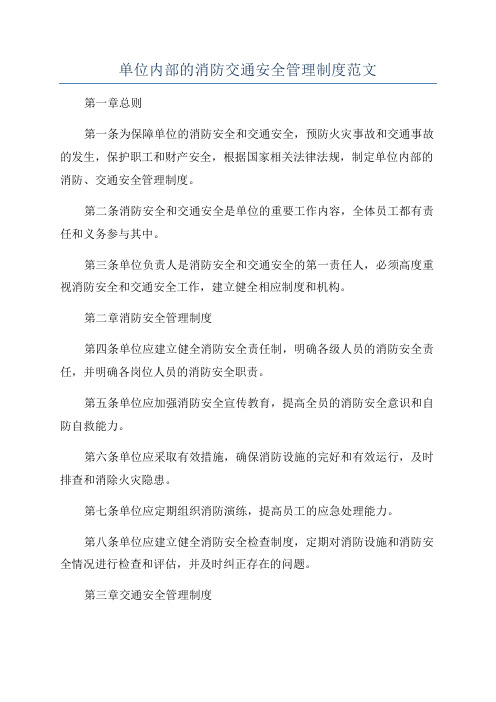 单位内部的消防交通安全管理制度范文

第一章总则

第一条为保障单位的消防安全和交通安全，预防火灾事故和交通事故的发生，保护职工和财产安全，根据国家相关法律法规，制定单位内部的消防、交通安全管理制度。

第二条消防安全和交通安全是单位的重要工作内容，全体员工都有责任和义务参与其中。

第三条单位负责人是消防安全和交通安全的第一责任人，必须高度重视消防安全和交通安全工作，建立健全相应制度和机构。

第二章消防安全管理制度

第四条单位应建立健全消防安全责任制，明确各级人员的消防安全责任，并明确各岗位人员的消防安全职责。

第五条单位应加强消防安全宣传教育，提高全员的消防安全意识和自防自救能力。

第六条单位应采取有效措施，确保消防设施的完好和有效运行，及时排查和消除火灾隐患。

第七条单位应定期组织消防演练，提高员工的应急处理能力。

第八条单位应建立健全消防安全检查制度，定期对消防设施和消防安全情况进行检查和评估，并及时纠正存在的问题。

第三章交通安全管理制度